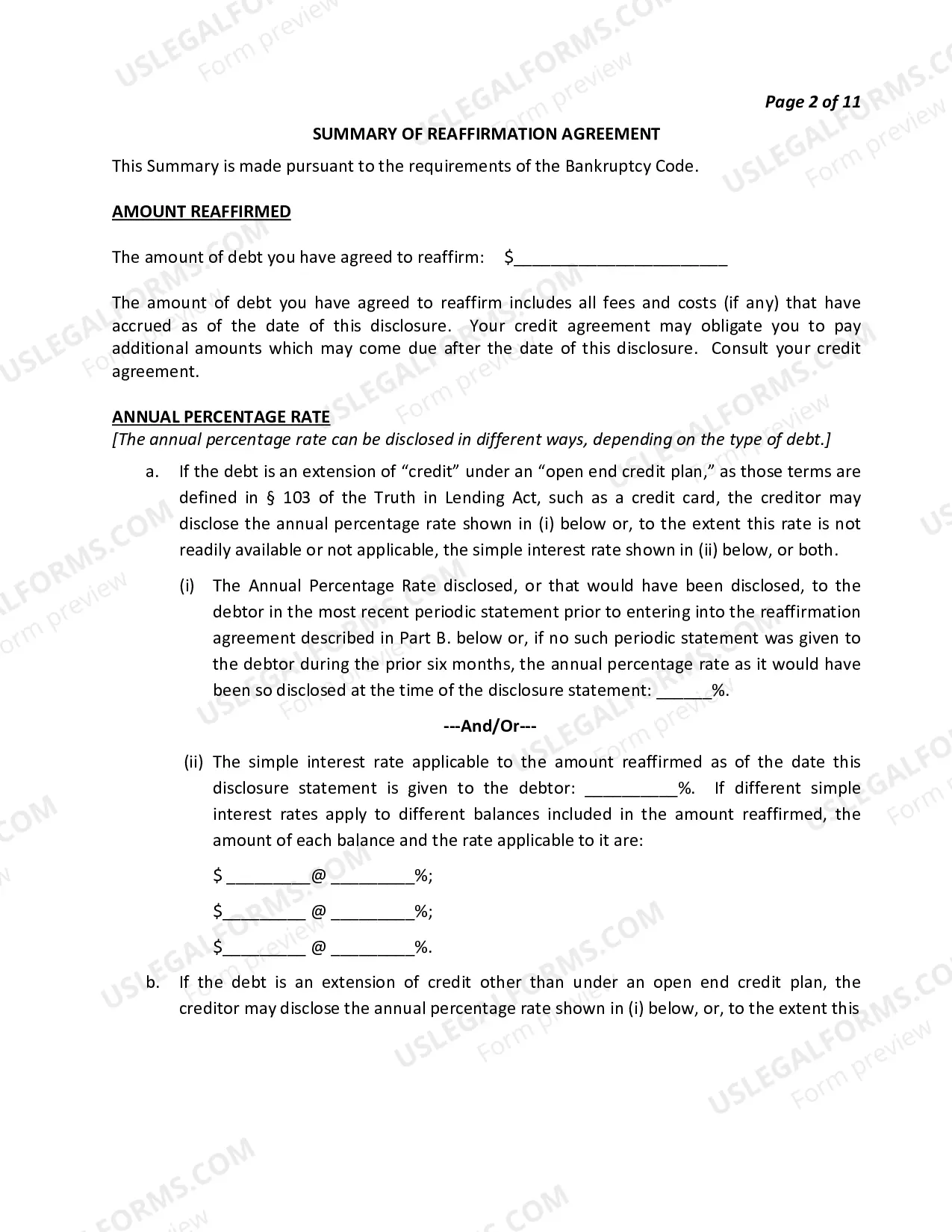 Page 2 of 11

SUMMARY OF REAFFIRMATION AGREEMENT

This Summary is made pursuant to the requirements of the Bankruptcy Code.

AMOUNT REAFFIRMED

The amount of debt you have agreed to reaffirm: $____

The amount of debt you have agreed to reaffirm includes all fees and costs (if any) that have accrued as of the date of this disclosure. Your credit agreement may obligate you to pay additional amounts which may come due after the date of this disclosure. Consult your credit agreement.

ANNUAL PERCENTAGE RATE

[The annual percentage rate can be disclosed in different ways, depending on the type of debt.]

a. If the debt is an extension of "credit" under an "open end credit plan," as those terms are defined in § 103 of the Truth in Lending Act, such as a credit card, the creditor may disclose the annual percentage rate shown in (i) below or, to the extent this rate is not readily available or not applicable, the simple interest rate shown in (ii) below, or both.

(i) The Annual Percentage Rate disclosed, or that would have been disclosed, to the debtor in the most recent periodic statement prior to entering into the reaffirmation agreement described in Part B. below or, if no such periodic statement was given to the debtor during the prior six months, the annual percentage rate as it would have been so disclosed at the time of the disclosure statement: ____%.

---And/Or---

(ii) The simple interest rate applicable to the amount reaffirmed as of the date this disclosure statement is given to the debtor: ____%. If different simple interest rates apply to different balances included in the amount reaffirmed, the amount of each balance and the rate applicable to it are:

$ ____@ ____%;

$____ @ ____%;

$____ @ ____%.

b. If the debt is an extension of credit other than under an open end credit plan, the creditor may disclose the annual percentage rate shown in (i) below, or, to the extent this

USLEGALFORMS.COM Form preview